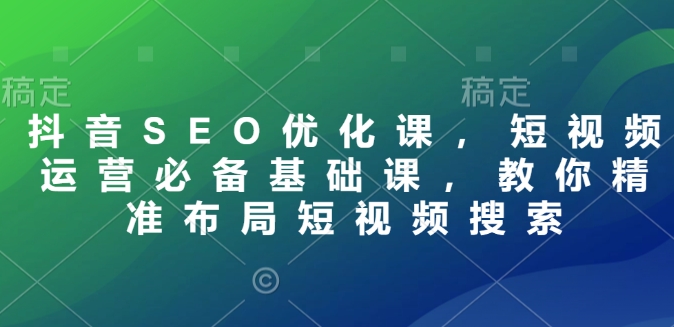 稿定

稿定

抖音SEO优化课，短视频运营必备基础课，教你精准布局短视频搜索

©